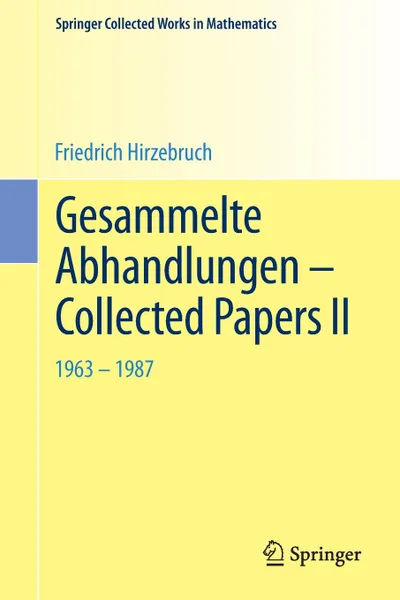 Springer Collected Works in Mathematics

Friedrich Hirzebruch

Gesammelte Abhandlungen – Collected Papers II

1963 – 1987

Springer